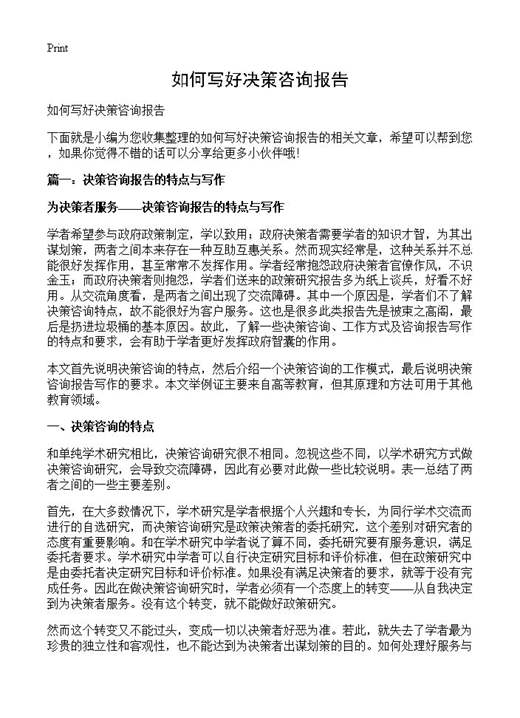 Print

如何写好决策咨询报告

如何写好决策咨询报告

下面就是小编为您收集整理的如何写好决策咨询报告的相关文章，希望可以帮到您，如果你觉得不错的话可以分享给更多小伙伴哦!

篇一：决策咨询报告的特点与写作

为决策者服务——决策咨询报告的特点与写作

学者希望参与政府政策制定，学以致用；政府决策者需要学者的知识才智，为其出谋划策，两者之间本来存在一种互助互惠关系。然而现实经常是，这种关系并不总能很好发挥作用，甚至常常不发挥作用。学者经常抱怨政府决策者官僚作风，不识金玉；而政府决策者则抱怨，学者们送来的政策研究报告多为纸上谈兵，好看不好用。从交流角度看，是两者之间出现了交流障碍。其中一个原因是，学者们不了解决策咨询特点，故不能很好为客户服务。这也是很多此类报告先是被束之高阁，最后是扔进垃圾桶的基本原因。故此，了解一些决策咨询、工作方式及咨询报告写作的特点和要求，会有助于学者更好发挥政府智囊的作用。

本文首先说明决策咨询的特点，然后介绍一个决策咨询的工作模式，最后说明决策咨询报告写作的要求。本文举例证主要来自高等教育，但其原理和方法可用于其他教育领域。

一、决策咨询的特点

和单纯学术研究相比，决策咨询研究很不相同。忽视这些不同，以学术研究方式做决策咨询研究，会导致交流障碍，因此有必要对此做一些比较说明。表一总结了两者之间的一些主要差别。

首先，在大多数情况下，学术研究是学者根据个人兴趣和专长，为同行学术交流而进行的自选研究，而决策咨询研究是政策决策者的委托研究，这个差别对研究者的态度有重要影响。和在学术研究中学者说了算不同，委托研究要有服务意识，满足委托者要求。学术研究中学者可以自行决定研究目标和评价标准，但在政策研究中是由委托者决定研究目标和评价标准。如果没有满足决策者的要求，就等于没有完成任务。因此在做决策咨询研究时，学者必须有一个态度上的转变——从自我决定到为决策者服务。没有这个转变，就不能做好政策研究。

然而这个转变又不能过头，变成一切以决策者好恶为准。若此，就失去了学者最为珍贵的独立性和客观性，也不能达到为决策者出谋划策的目的。如何处理好服务与